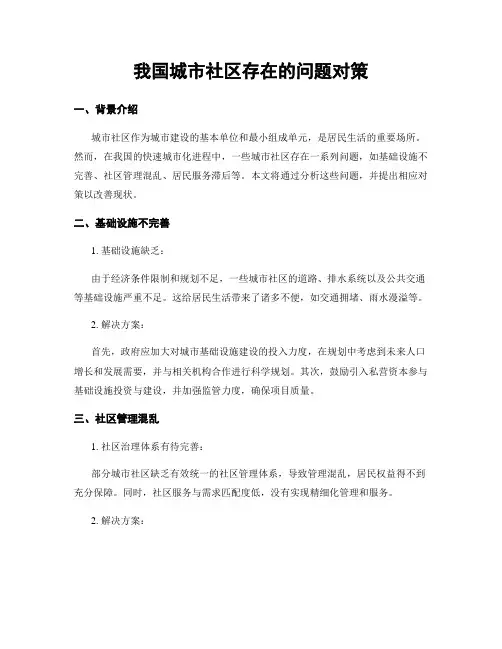 我国城市社区存在的问题对策

一、背景介绍

城市社区作为城市建设的基本单位和最小组成单元，是居民生活的重要场所。然而，在我国的快速城市化进程中，一些城市社区存在一系列问题，如基础设施不完善、社区管理混乱、居民服务滞后等。本文将通过分析这些问题，并提出相应对策以改善现状。

二、基础设施不完善

1. 基础设施缺乏：

由于经济条件限制和规划不足，一些城市社区的道路、排水系统以及公共交通等基础设施严重不足。这给居民生活带来了诸多不便，如交通拥堵、雨水漫溢等。

2. 解决方案：

首先，政府应加大对城市基础设施建设的投入力度，在规划中考虑到未来人口增长和发展需要，并与相关机构合作进行科学规划。其次，鼓励引入私营资本参与基础设施投资与建设，并加强监管力度，确保项目质量。

三、社区管理混乱

1. 社区治理体系有待完善：

部分城市社区缺乏有效统一的社区管理体系，导致管理混乱，居民权益得不到充分保障。同时，社区服务与需求匹配度低，没有实现精细化管理和服务。

2. 解决方案：